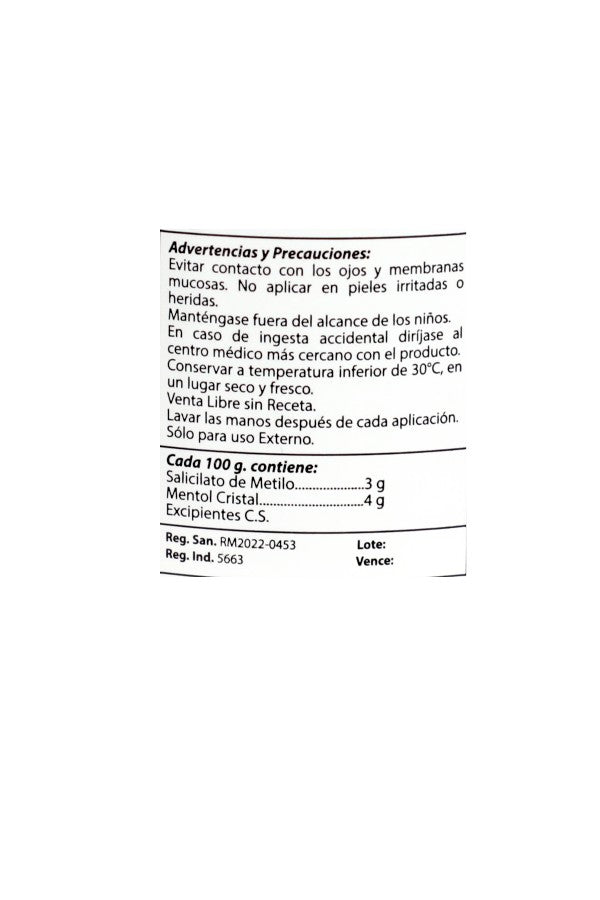 Advertencias y Precauciones:
Evitar contacto con los ojos y membranas mucosas. No aplicar en pieles irritadas o heridas.
Manténgase fuera del alcance de los niños.
En caso de ingesta accidental diríjase al centro médico más cercano con el producto.
Conservar a temperatura inferior de 30°C, en un lugar seco y fresco.
Venta Libre sin Receta.
Lavar las manos después de cada aplicación.
Sólo para uso Externo.

Cada 100 g. contiene:
Salicilato de Metilo 3 g
Mentol Cristal 4 g
Excipientes C.S.

Reg. San. RM2022-0453
Reg. Ind. 5663
Lote:
Vence: